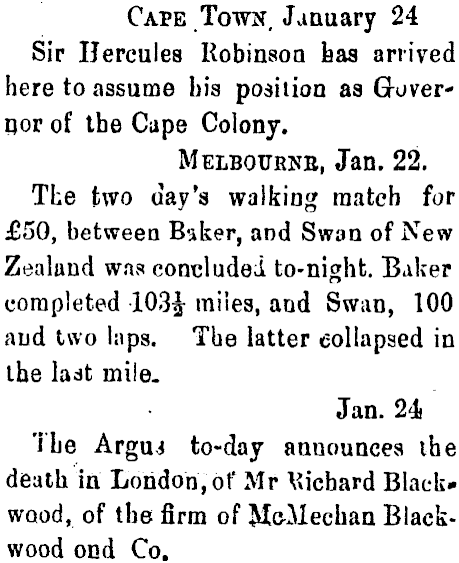 CAPE TOWN, January 24

Sir Hercules Robinson has arrived here to assume his position as Governor of the Cape Colony.

MELBOURNE, Jan. 22.

The two day's walking match for £50, between Baker, and Swan of New Zealand was concluded to-night. Baker completed $103\frac{1}{2}$ miles, and Swan, 100 and two laps. The latter collapsed in the last mile.

Jan. 24

The Argus to-day announces the death in London, of Mr Richard Blackwood, of the firm of McMechan Blackwood ond Co.